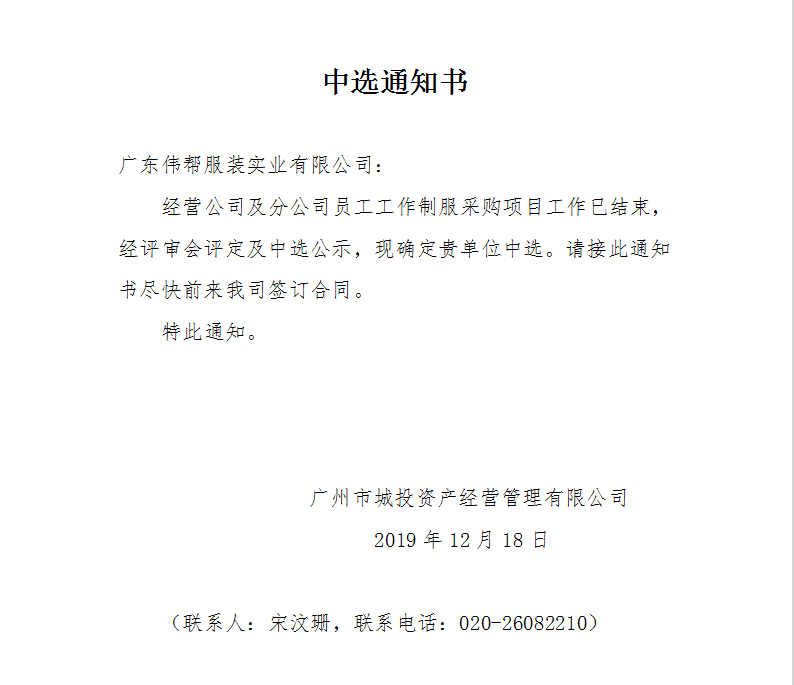 中选通知书

广东伟帮服装实业有限公司：

经营公司及分公司员工工作制服采购项目工作已结束，经评审会评定及中选公示，现确定贵单位中选。请接此通知书尽快前来我司签订合同。

特此通知。

广州市城投资产经营管理有限公司

2019 年 12 月 18 日

（联系人：宋汶珊，联系电话：020-26082210）